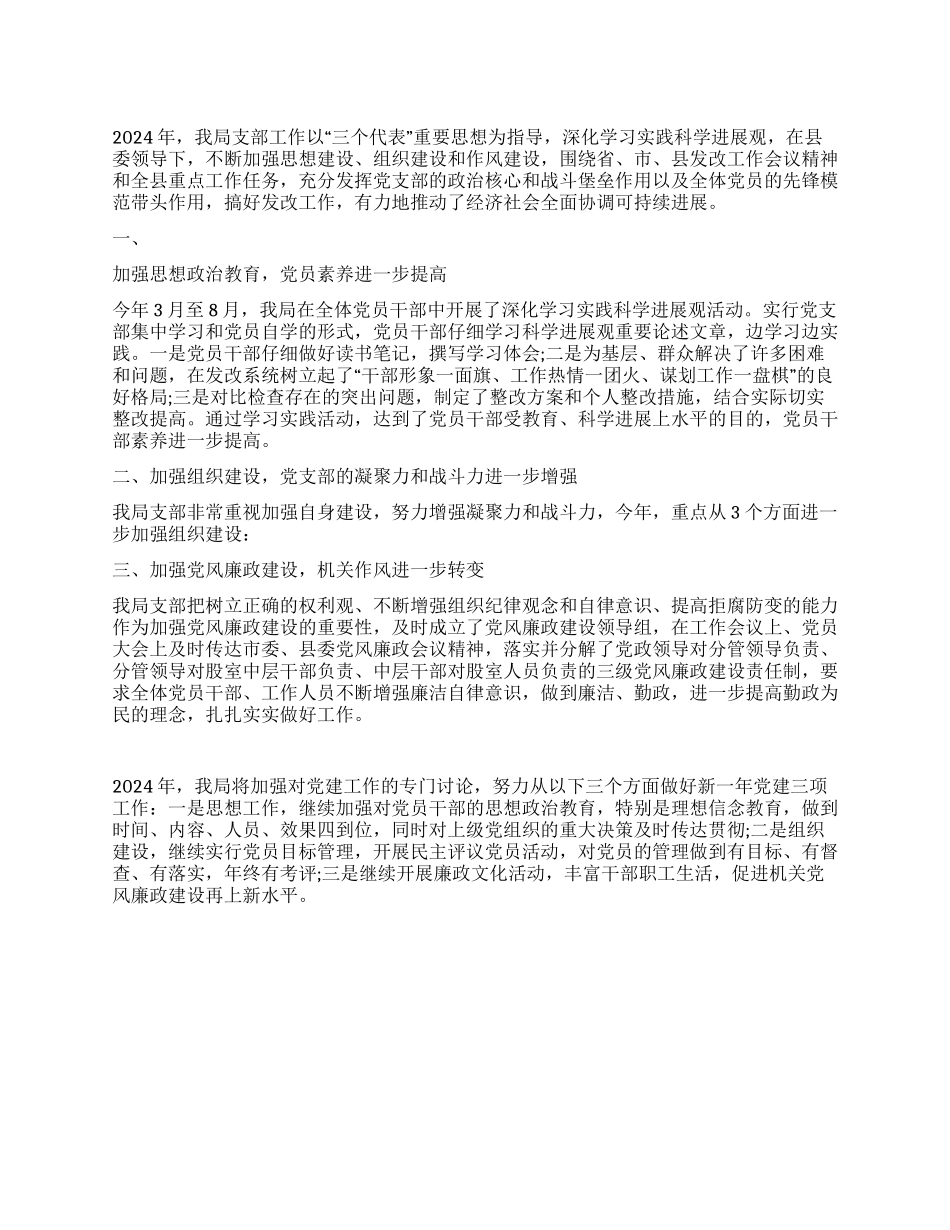 2024 年，我局支部工作以“三个代表”重要思想为指导，深化学习实践科学进展观，在县委领导下，不断加强思想建设、组织建设和作风建设，围绕省、市、县发改工作会议精神和全县重点工作任务，充分发挥党支部的政治核心和战斗堡垒作用以及全体党员的先锋模范带头作用，搞好发改工作，有力地推动了经济社会全面协调可持续进展。

一、

加强思想政治教育，党员素养进一步提高

今年 3 月至 8 月，我局在全体党员干部中开展了深化学习实践科学进展观活动。实行党支部集中学习和党员自学的形式，党员干部仔细学习科学进展观重要论述文章，边学习边实践。一是党员干部仔细做好读书笔记，撰写学习体会;二是为基层、群众解决了许多困难和问题，在发改系统树立起了“干部形象一面旗、工作热情一团火、谋划工作一盘棋”的良好格局;三是对比检查存在的突出问题，制定了整改方案和个人整改措施，结合实际切实整改提高。通过学习实践活动，达到了党员干部受教育、科学进展上水平的目的，党员干部素养进一步提高。

二、加强组织建设，党支部的凝聚力和战斗力进一步增强

我局支部非常重视加强自身建设，努力增强凝聚力和战斗力，今年，重点从 3 个方面进一步加强组织建设：

三、加强党风廉政建设，机关作风进一步转变

我局支部把树立正确的权利观、不断增强组织纪律观念和自律意识、提高拒腐防变的能力作为加强党风廉政建设的重要性，及时成立了党风廉政建设领导组，在工作会议上、党员大会上及时传达市委、县委党风廉政会议精神，落实并分解了党政领导对分管领导负责、分管领导对股室中层干部负责、中层干部对股室人员负责的三级党风廉政建设责任制，要求全体党员干部、工作人员不断增强廉洁自律意识，做到廉洁、勤政，进一步提高勤政为民的理念，扎扎实实做好工作。

2024 年，我局将加强对党建工作的专门讨论，努力从以下三个方面做好新一年党建三项工作：一是思想工作，继续加强对党员干部的思想政治教育，特别是理想信念教育，做到时间、内容、人员、效果四到位，同时对上级党组织的重大决策及时传达贯彻;二是组织建设，继续实行党员目标管理，开展民主评议党员活动，对党员的管理做到有目标、有督查、有落实，年终有考评;三是继续开展廉政文化活动，丰富干部职工生活，促进机关党风廉政建设再上新水平。